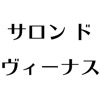 サロン ド
ヴィーナス